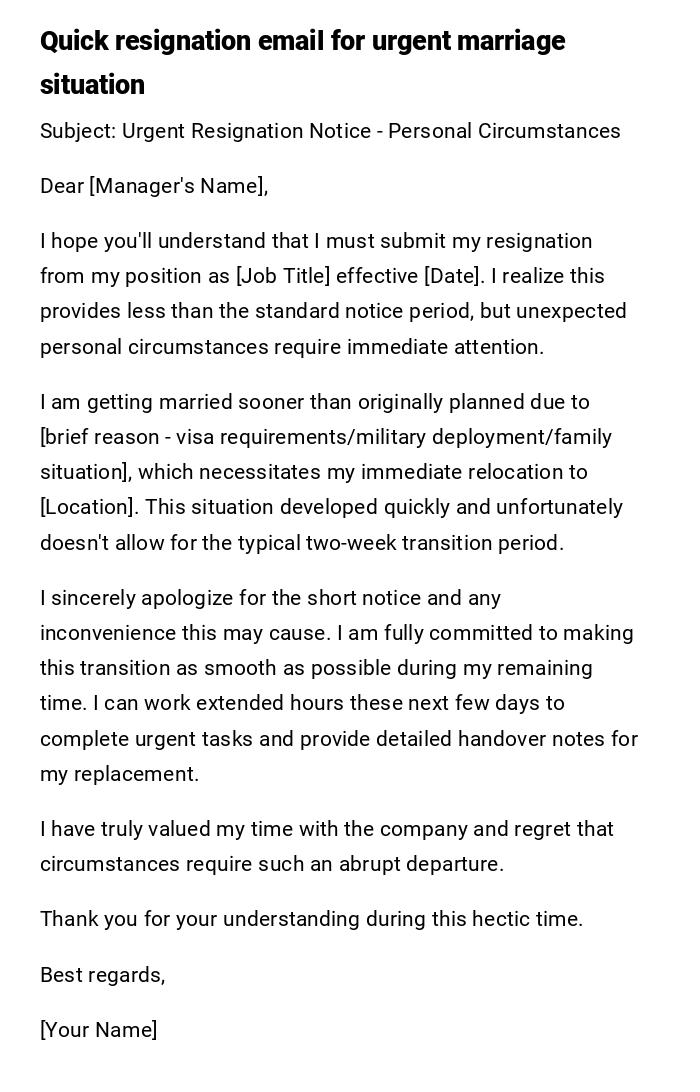 Quick resignation email for urgent marriage situation

Subject: Urgent Resignation Notice - Personal Circumstances

Dear [Manager's Name],

I hope you'll understand that I must submit my resignation from my position as [Job Title] effective [Date]. I realize this provides less than the standard notice period, but unexpected personal circumstances require immediate attention.

I am getting married sooner than originally planned due to [brief reason - visa requirements/military deployment/family situation], which necessitates my immediate relocation to [Location]. This situation developed quickly and unfortunately doesn't allow for the typical two-week transition period.

I sincerely apologize for the short notice and any inconvenience this may cause. I am fully committed to making this transition as smooth as possible during my remaining time. I can work extended hours these next few days to complete urgent tasks and provide detailed handover notes for my replacement.

I have truly valued my time with the company and regret that circumstances require such an abrupt departure.

Thank you for your understanding during this hectic time.

Best regards,

[Your Name]